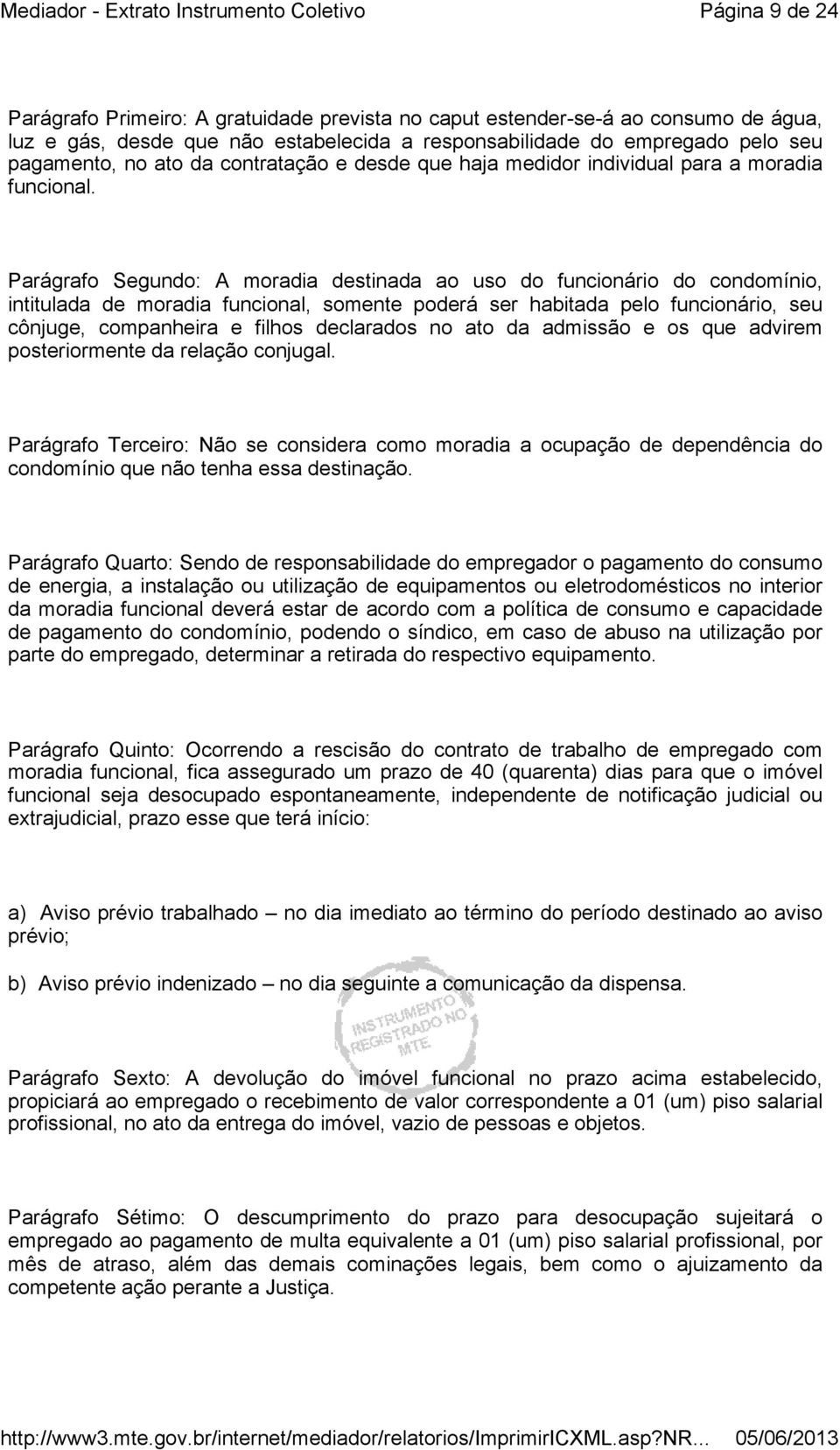 Mediador - Extrato Instrumento Coletivo Página 9 de 24

Parágrafo Primeiro: A gratuidade prevista no caput estender-se-á ao consumo de água, luz e gás, desde que não estabelecida a responsabilidade do empregado pelo seu pagamento, no ato da contratação e desde que haja medidor individual para a moradia funcional.

Parágrafo Segundo: A moradia destinada ao uso do funcionário do condomínio, intitulada de moradia funcional, somente poderá ser habitada pelo funcionário, seu cônjuge, companheira e filhos declarados no ato da admissão e os que advirem posteriormente da relação conjugal.

Parágrafo Terceiro: Não se considera como moradia a ocupação de dependência do condomínio que não tenha essa destinação.

Parágrafo Quarto: Sendo de responsabilidade do empregador o pagamento do consumo de energia, a instalação ou utilização de equipamentos ou eletrodomésticos no interior da moradia funcional deverá estar de acordo com a política de consumo e capacidade de pagamento do condomínio, podendo o síndico, em caso de abuso na utilização por parte do empregado, determinar a retirada do respectivo equipamento.

Parágrafo Quinto: Ocorrendo a rescisão do contrato de trabalho de empregado com moradia funcional, fica assegurado um prazo de 40 (quarenta) dias para que o imóvel funcional seja desocupado espontaneamente, independente de notificação judicial ou extrajudicial, prazo esse que terá início:

a) Aviso prévio trabalhado – no dia imediato ao término do período destinado ao aviso prévio;

b) Aviso prévio indenizado – no dia seguinte a comunicação da dispensa.

INSTRUMENTO REGISTRADO NO MTE

Parágrafo Sexto: A devolução do imóvel funcional no prazo acima estabelecido, propiciará ao empregado o recebimento de valor correspondente a 01 (um) piso salarial profissional, no ato da entrega do imóvel, vazio de pessoas e objetos.

Parágrafo Sétimo: O descumprimento do prazo para desocupação sujeitará o empregado ao pagamento de multa equivalente a 01 (um) piso salarial profissional, por mês de atraso, além das demais cominações legais, bem como o ajuizamento da competente ação perante a Justiça.

http://www3.mte.gov.br/internet/mediador/relatorios/ImprimirICXML.asp?NR... 05/06/2013